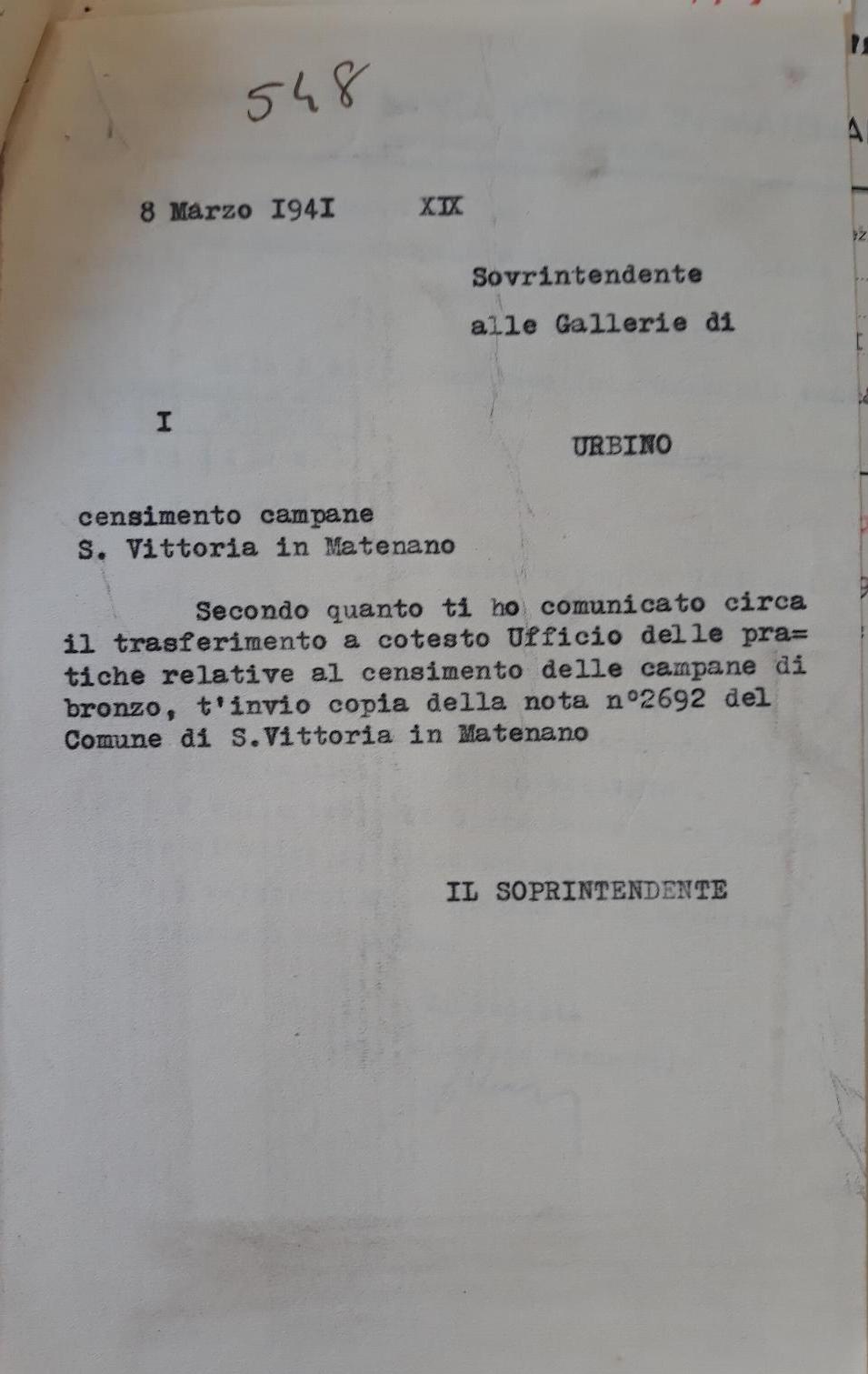 548

8 Marzo I94I XIX

Sovrintendente
alle Gallerie di

I

URBINO

censimento campane
S. Vittoria in Matenano

Secondo quanto ti ho comunicato circa il trasferimento a cotesto Ufficio delle pratiche relative al censimento delle campane di bronzo, t'invio copia della nota n°2692 del Comune di S.Vittoria in Matenano

IL SOPRINTENDENTE